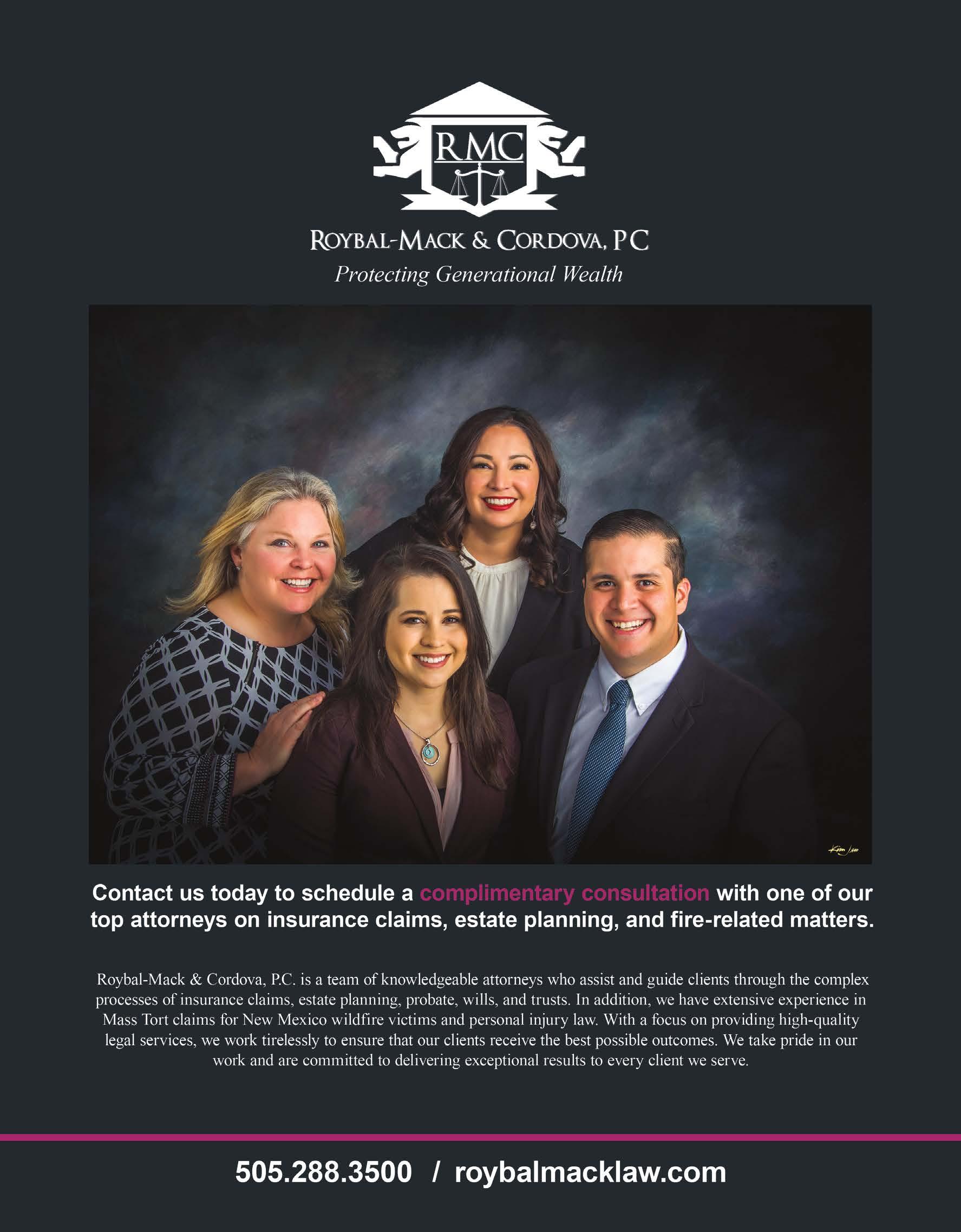 RMC

ROYBAL-MACK & CORDOVA, PC
Protecting Generational Wealth

Contact us today to schedule a complimentary consultation with one of our top attorneys on insurance claims, estate planning, and fire-related matters.

Roybal-Mack & Cordova, P.C. is a team of knowledgeable attorneys who assist and guide clients through the complex processes of insurance claims, estate planning, probate, wills, and trusts. In addition, we have extensive experience in Mass Tort claims for New Mexico wildfire victims and personal injury law. With a focus on providing high-quality legal services, we work tirelessly to ensure that our clients receive the best possible outcomes. We take pride in our work and are committed to delivering exceptional results to every client we serve.

505.288.3500 / roybalmacklaw.com